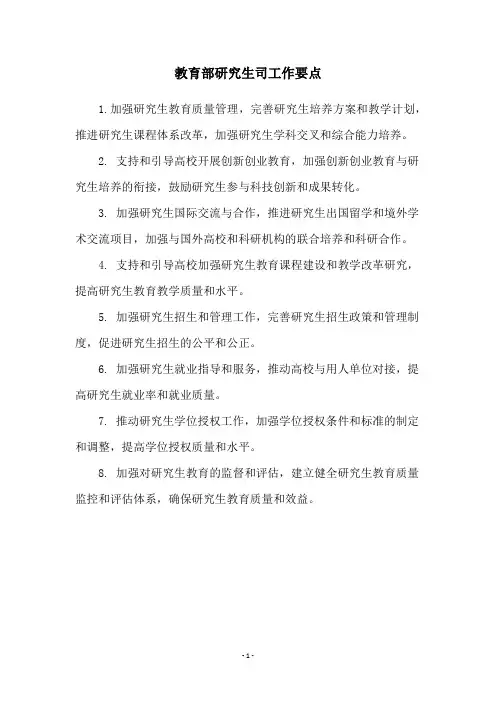 教育部研究生司工作要点

1.加强研究生教育质量管理，完善研究生培养方案和教学计划，推进研究生课程体系改革，加强研究生学科交叉和综合能力培养。

2. 支持和引导高校开展创新创业教育，加强创新创业教育与研究生培养的衔接，鼓励研究生参与科技创新和成果转化。

3. 加强研究生国际交流与合作，推进研究生出国留学和境外学术交流项目，加强与国外高校和科研机构的联合培养和科研合作。

4. 支持和引导高校加强研究生教育课程建设和教学改革研究，提高研究生教育教学质量和水平。

5. 加强研究生招生和管理工作，完善研究生招生政策和管理制度，促进研究生招生的公平和公正。

6. 加强研究生就业指导和服务，推动高校与用人单位对接，提高研究生就业率和就业质量。

7. 推动研究生学位授权工作，加强学位授权条件和标准的制定和调整，提高学位授权质量和水平。

8. 加强对研究生教育的监督和评估，建立健全研究生教育质量监控和评估体系，确保研究生教育质量和效益。

- 1 -